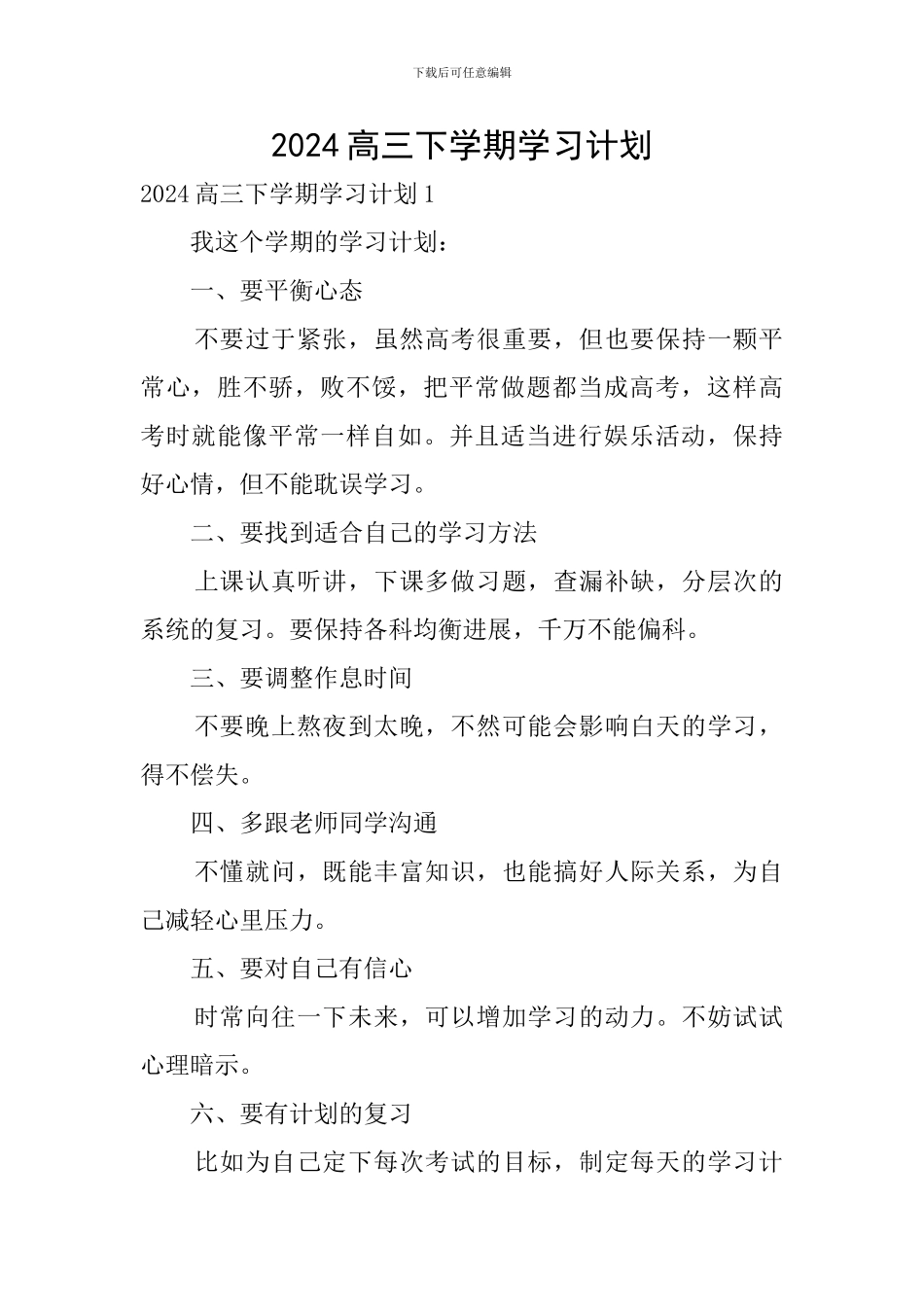 下载后可任意编辑

2024 高三下学期学习计划

2024 高三下学期学习计划 1

我这个学期的学习计划：

一、要平衡心态

不要过于紧张，虽然高考很重要，但也要保持一颗平常心，胜不骄，败不馁，把平常做题都当成高考，这样高考时就能像平常一样自如。并且适当进行娱乐活动，保持好心情，但不能耽误学习。

二、要找到适合自己的学习方法

上课认真听讲，下课多做习题，查漏补缺，分层次的系统的复习。要保持各科均衡进展，千万不能偏科。

三、要调整作息时间

不要晚上熬夜到太晚，不然可能会影响白天的学习，得不偿失。

四、多跟老师同学沟通

不懂就问，既能丰富知识，也能搞好人际关系，为自己减轻心里压力。

五、要对自己有信心

时常向往一下未来，可以增加学习的动力。不妨试试心理暗示。

六、要有计划的复习

比如为自己定下每次考试的目标，制定每天的学习计